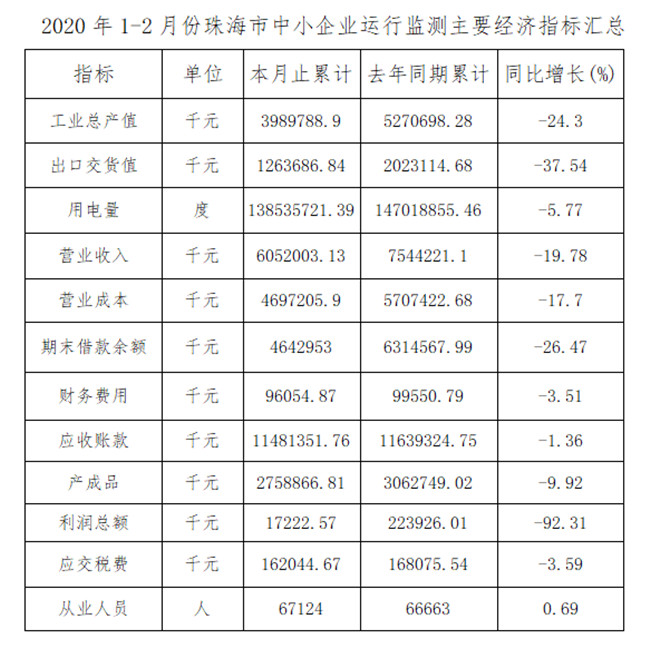 2020 年 1-2 月份珠海市中小企业运行监测主要经济指标汇总

| 指标 | 单位 | 本月止累计 | 去年同期累计 | 同比增长(%) |
|---|---|---|---|---|
| 工业总产值 | 千元 | 3989788.9 | 5270698.28 | -24.3 |
| 出口交货值 | 千元 | 1263686.84 | 2023114.68 | -37.54 |
| 用电量 | 度 | 138535721.39 | 147018855.46 | -5.77 |
| 营业收入 | 千元 | 6052003.13 | 7544221.1 | -19.78 |
| 营业成本 | 千元 | 4697205.9 | 5707422.68 | -17.7 |
| 期末借款余额 | 千元 | 4642953 | 6314567.99 | -26.47 |
| 财务费用 | 千元 | 96054.87 | 99550.79 | -3.51 |
| 应收账款 | 千元 | 11481351.76 | 11639324.75 | -1.36 |
| 产成品 | 千元 | 2758866.81 | 3062749.02 | -9.92 |
| 利润总额 | 千元 | 17222.57 | 223926.01 | -92.31 |
| 应交税费 | 千元 | 162044.67 | 168075.54 | -3.59 |
| 从业人员 | 人 | 67124 | 66663 | 0.69 |